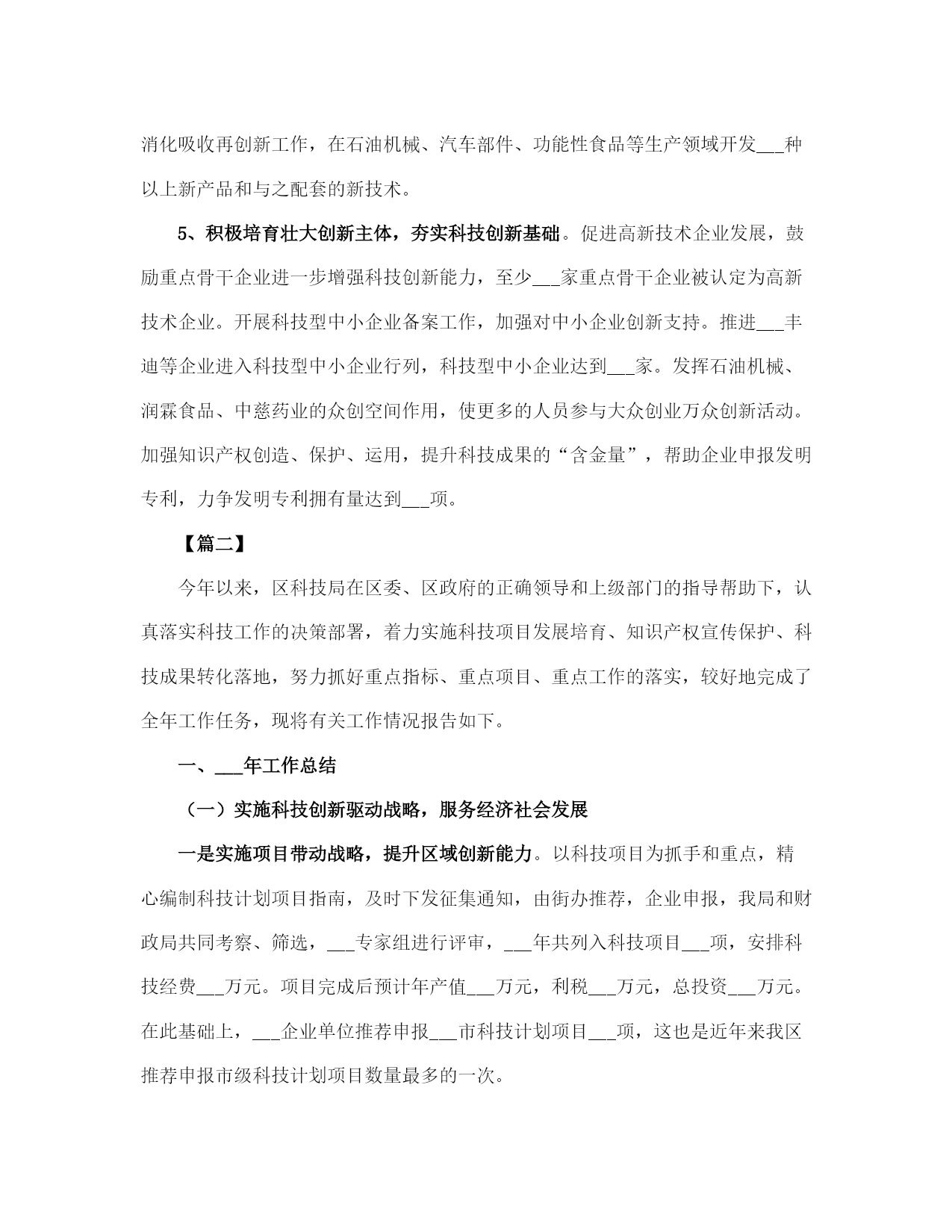 消化吸收再创新工作，在石油机械、汽车部件、功能性食品等生产领域开发___种以上新产品和与之配套的新技术。

5、积极培育壮大创新主体，夯实科技创新基础。促进高新技术企业发展，鼓励重点骨干企业进一步增强科技创新能力，至少___家重点骨干企业被认定为高新技术企业。开展科技型中小企业备案工作，加强对中小企业创新支持。推进___丰迪等企业进入科技型中小企业行列，科技型中小企业达到___家。发挥石油机械、润霖食品、中慈药业的众创空间作用，使更多的人员参与大众创业万众创新活动。加强知识产权创造、保护、运用，提升科技成果的“含金量”，帮助企业申报发明专利，力争发明专利拥有量达到___项。

【篇二】

今年以来，区科技局在区委、区政府的正确领导和上级部门的指导帮助下，认真落实科技工作的决策部署，着力实施科技项目发展培育、知识产权宣传保护、科技成果转化落地，努力抓好重点指标、重点项目、重点工作的落实，较好地完成了全年工作任务，现将有关工作情况报告如下。

一、___年工作总结

（一）实施科技创新驱动战略，服务经济社会发展

一是实施项目带动战略，提升区域创新能力。以科技项目为抓手和重点，精心编制科技计划项目指南，及时下发征集通知，由街办推荐，企业申报，我局和财政局共同考察、筛选，___专家组进行评审，___年共列入科技项目___项，安排科技经费___万元。项目完成后预计年产值___万元，利税___万元，总投资___万元。在此基础上，___企业单位推荐申报___市科技计划项目___项，这也是近年来我区推荐申报市级科技计划项目数量最多的一次。